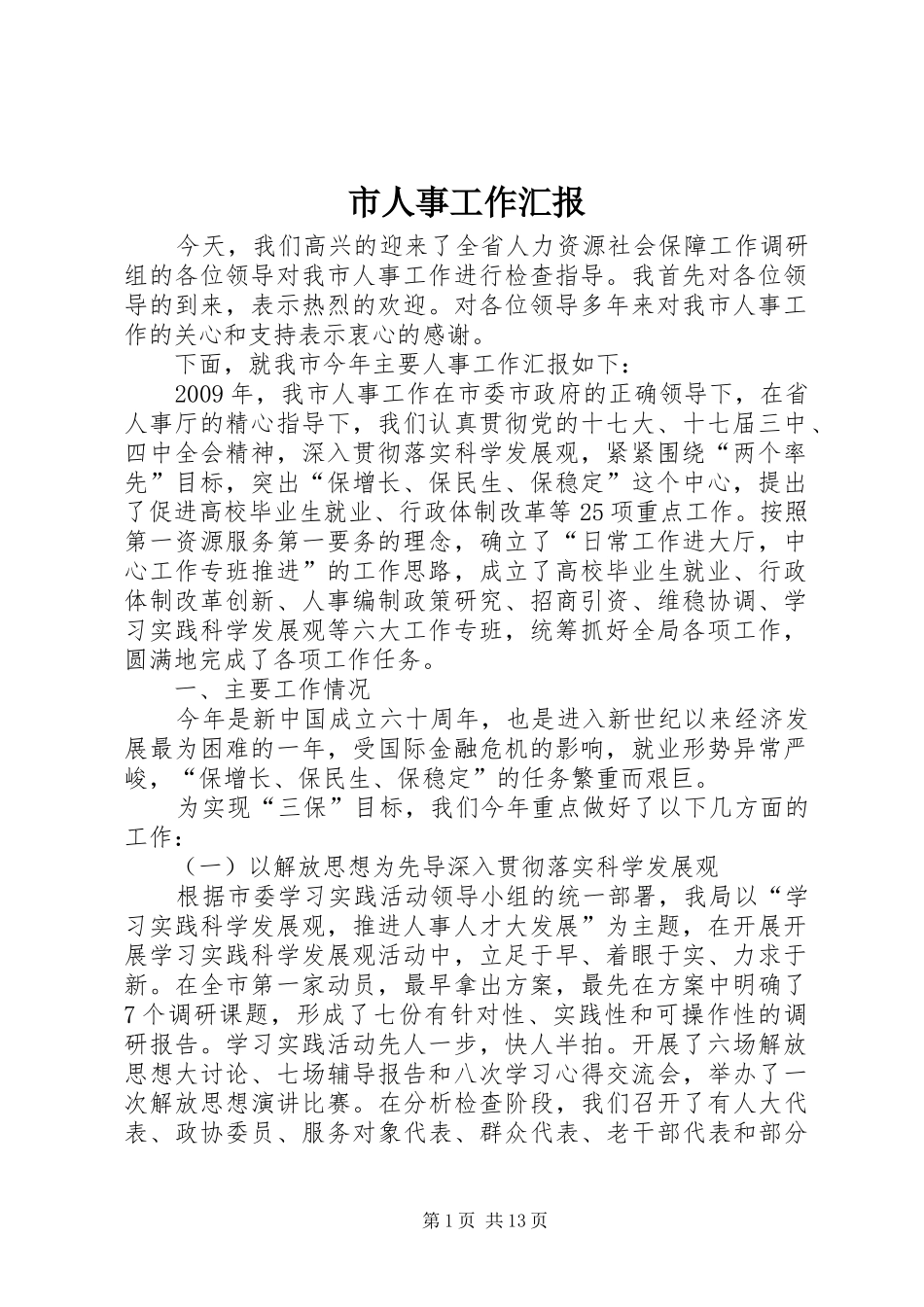 市人事工作汇报

今天，我们高兴的迎来了全省人力资源社会保障工作调研组的各位领导对我市人事工作进行检查指导。我首先对各位领导的到来，表示热烈的欢迎。对各位领导多年来对我市人事工作的关心和支持表示衷心的感谢。

下面，就我市今年主要人事工作汇报如下：

2009年，我市人事工作在市委市政府的正确领导下，在省人事厅的精心指导下，我们认真贯彻党的十七大、十七届三中、四中全会精神，深入贯彻落实科学发展观，紧紧围绕“两个率先”目标，突出“保增长、保民生、保稳定”这个中心，提出了促进高校毕业生就业、行政体制改革等25项重点工作。按照第一资源服务第一要务的理念，确立了“日常工作进大厅，中心工作专班推进”的工作思路，成立了高校毕业生就业、行政体制改革创新、人事编制政策研究、招商引资、维稳协调、学习实践科学发展观等六大工作专班，统筹抓好全局各项工作，圆满地完成了各项工作任务。

一、主要工作情况

今年是新中国成立六十周年，也是进入新世纪以来经济发展最为困难的一年，受国际金融危机的影响，就业形势异常严峻，“保增长、保民生、保稳定”的任务繁重而艰巨。

为实现“三保”目标，我们今年重点做好了以下几方面的工作：

（一）以解放思想为先导深入贯彻落实科学发展观

根据市委学习实践活动领导小组的统一部署，我局以“学习实践科学发展观，推进人事人才大发展”为主题，在开展开展学习实践科学发展观活动中，立足于早、着眼于实、力求于新。在全市第一家动员，最早拿出方案，最先在方案中明确了7个调研课题，形成了七份有针对性、实践性和可操作性的调研报告。学习实践活动先人一步，快人半拍。开展了六场解放思想大讨论、七场辅导报告和八次学习心得交流会，举办了一次解放思想演讲比赛。在分析检查阶段，我们召开了有人大代表、政协委员、服务对象代表、群众代表、老干部代表和部分

第1页 共13页